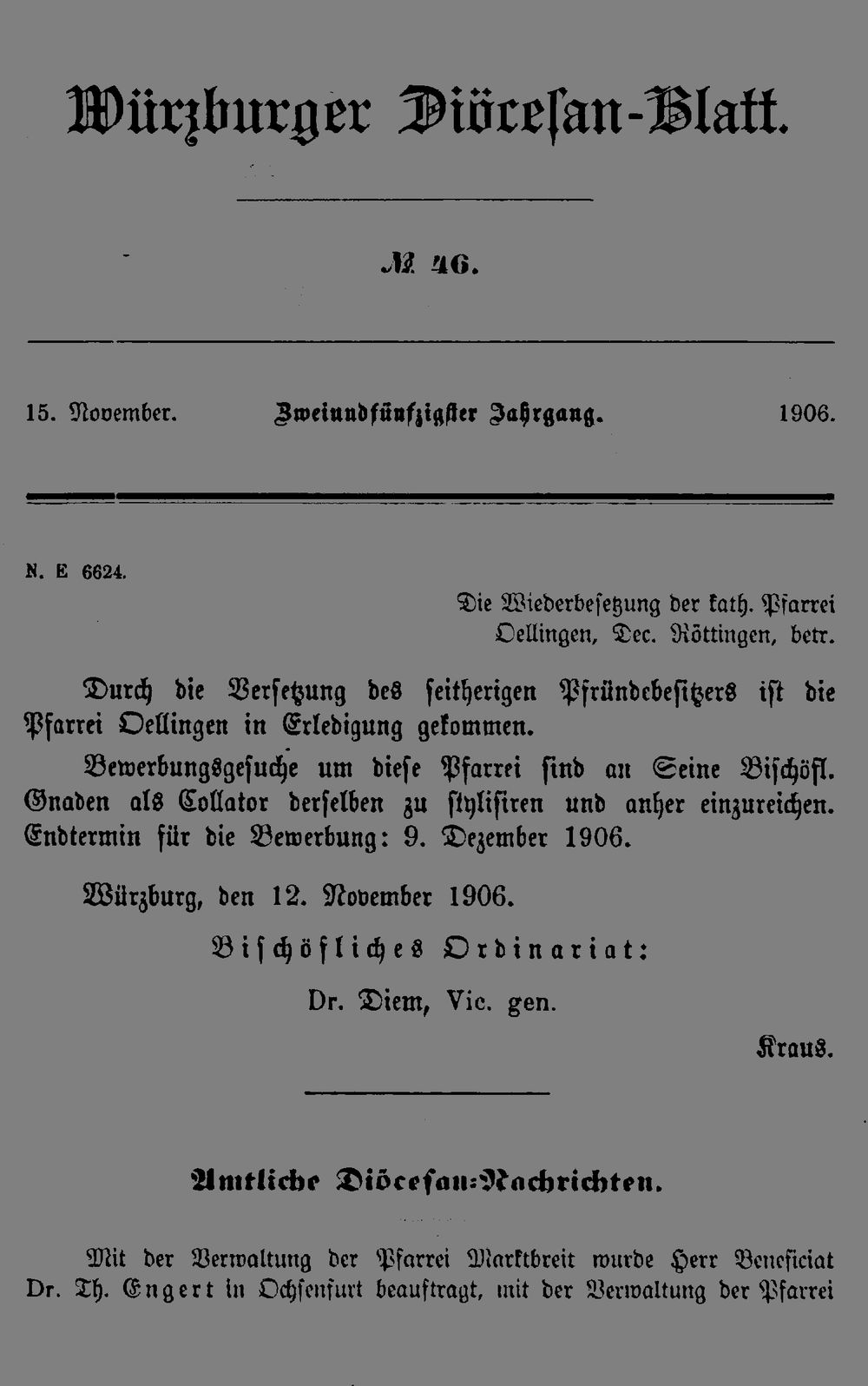 Würzburger Diöcesan-Blatt.

№ 46.

15. November. Zweiundfünfzigster Jahrgang. 1906.

N. E 6624.

Die Wiederbesetzung der kath. Pfarrei Oellingen, Dec. Röttingen, betr.

Durch die Versetzung des seitherigen Pfründebesitzers ist die Pfarrei Oellingen in Erledigung gekommen.

Bewerbungsgesuche um diese Pfarrei sind an Seine Bischöfl. Gnaden als Collator derselben zu stylisiren und anher einzureichen. Endtermin für die Bewerbung: 9. Dezember 1906.

Würzburg, den 12. November 1906.

Bischöfliches Ordinariat:

Dr. Diem, Vic. gen.

Kraus.

Amtliche Diöcesan-Nachrichten.

Mit der Verwaltung der Pfarrei Marktbreit wurde Herr Beneficiat Dr. Th. Engert in Ochsenfurt beauftragt, mit der Verwaltung der Pfarrei